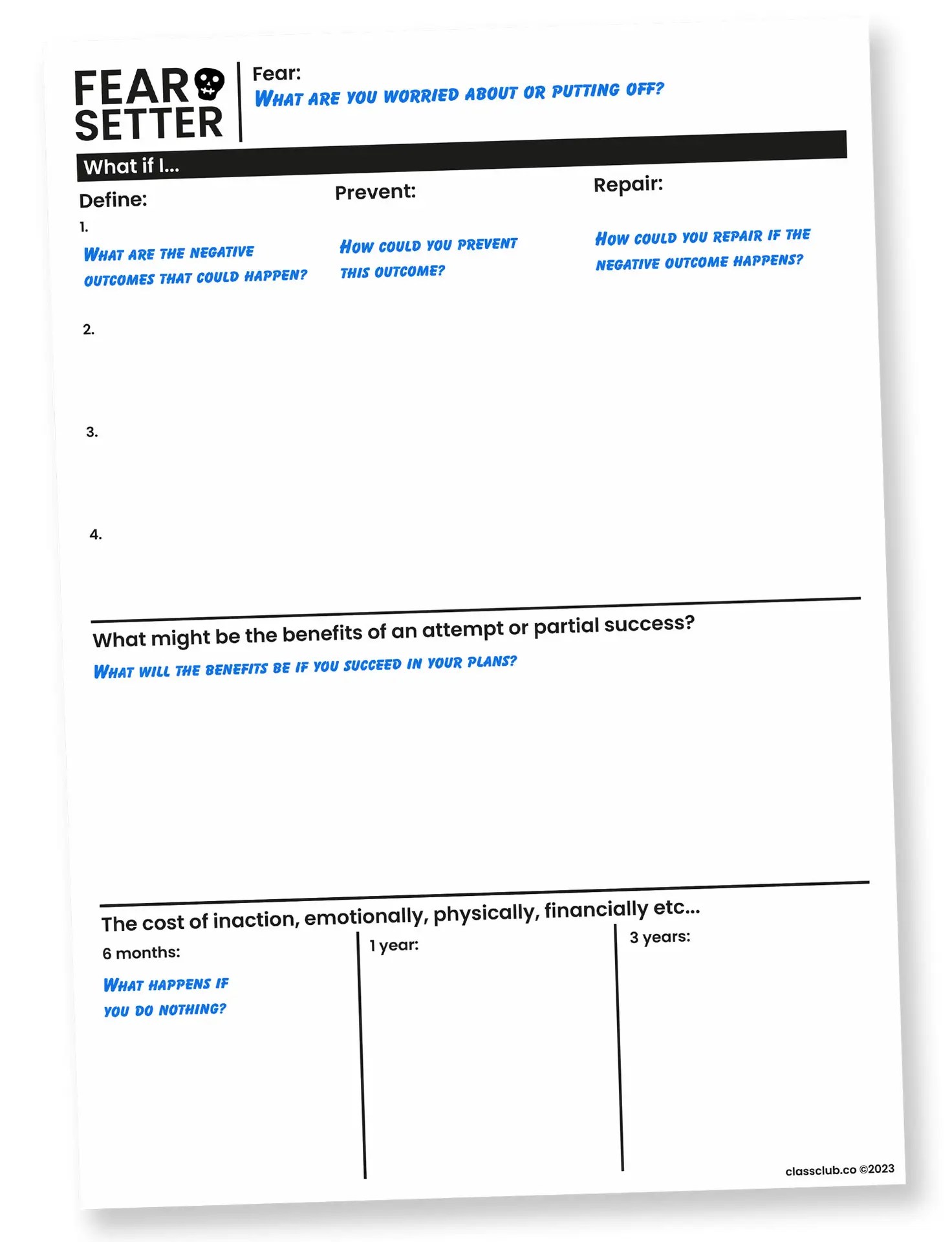 FEAR SETTER

Fear:
WHAT ARE YOU WORRIED ABOUT OR PUTTING OFF?

What if I...

Define:
1.
WHAT ARE THE NEGATIVE OUTCOMES THAT COULD HAPPEN?
2.
3.
4.

Prevent:
HOW COULD YOU PREVENT THIS OUTCOME?

Repair:
HOW COULD YOU REPAIR IF THE NEGATIVE OUTCOME HAPPENS?

What might be the benefits of an attempt or partial success?
WHAT WILL THE BENEFITS BE IF YOU SUCCEED IN YOUR PLANS?

The cost of inaction, emotionally, physically, financially etc...

6 months:
WHAT HAPPENS IF YOU DO NOTHING?

1 year:

3 years:

classclub.co ©2023